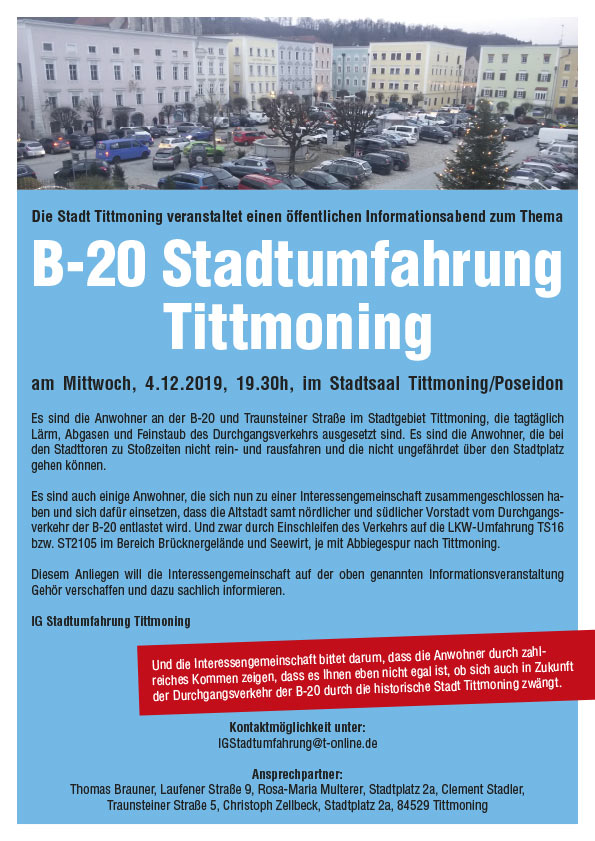 Die Stadt Tittmoning veranstaltet einen öffentlichen Informationsabend zum Thema

B-20 Stadtumfahrung Tittmoning

am Mittwoch, 4.12.2019, 19.30h, im Stadtsaal Tittmoning/Poseidon

Es sind die Anwohner an der B-20 und Traunsteiner Straße im Stadtgebiet Tittmoning, die tagtäglich Lärm, Abgasen und Feinstaub des Durchgangsverkehrs ausgesetzt sind. Es sind die Anwohner, die bei den Stadttoren zu Stoßzeiten nicht rein- und rausfahren und die nicht ungefährdet über den Stadtplatz gehen können.

Es sind auch einige Anwohner, die sich nun zu einer Interessengemeinschaft zusammengeschlossen haben und sich dafür einsetzen, dass die Altstadt samt nördlicher und südlicher Vorstadt vom Durchgangsverkehr der B-20 entlastet wird. Und zwar durch Einschleifen des Verkehrs auf die LKW-Umfahrung TS16 bzw. ST2105 im Bereich Brücknergelände und Seewirt, je mit Abbiegespur nach Tittmoning.

Diesem Anliegen will die Interessengemeinschaft auf der oben genannten Informationsveranstaltung Gehör verschaffen und dazu sachlich informieren.

IG Stadtumfahrung Tittmoning

Und die Interessengemeinschaft bittet darum, dass die Anwohner durch zahlreiches Kommen zeigen, dass es Ihnen eben nicht egal ist, ob sich auch in Zukunft der Durchgangsverkehr der B-20 durch die historische Stadt Tittmoning zwängt.

Kontaktmöglichkeit unter:
IGStadtumfahrung@t-online.de

Ansprechpartner:
Thomas Brauner, Laufener Straße 9, Rosa-Maria Multerer, Stadtplatz 2a, Clement Stadler, Traunsteiner Straße 5, Christoph Zellbeck, Stadtplatz 2a, 84529 Tittmoning